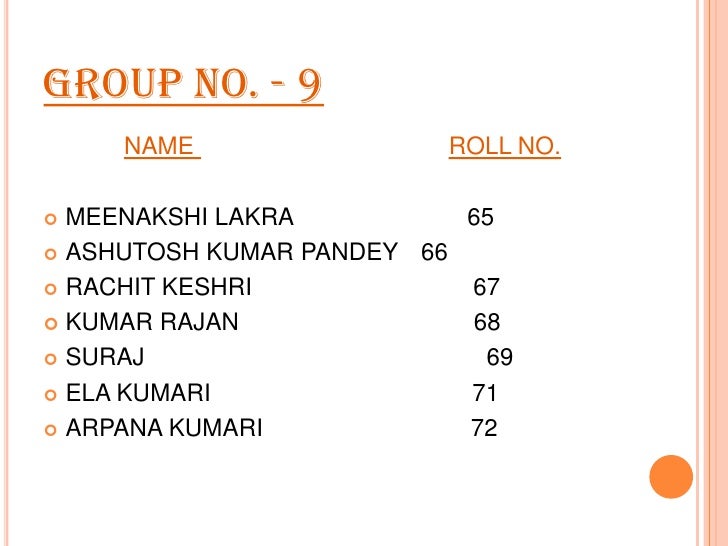 GROUP NO. - 9

NAME ROLL NO.

• MEENAKSHI LAKRA 65
• ASHUTOSH KUMAR PANDEY 66
• RACHIT KESHRI 67
• KUMAR RAJAN 68
• SURAJ 69
• ELA KUMARI 71
• ARPANA KUMARI 72